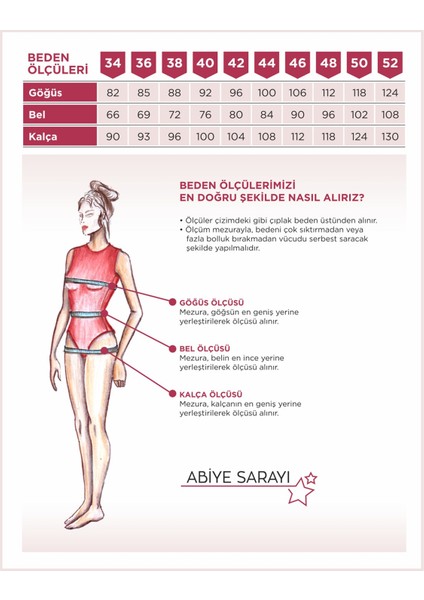 | BEDEN ÖLÇÜLERİ | 34 | 36 | 38 | 40 | 42 | 44 | 46 | 48 | 50 | 52 |
|---|---|---|---|---|---|---|---|---|---|---|
| Göğüs | 82 | 85 | 88 | 92 | 96 | 100 | 106 | 112 | 118 | 124 |
| Bel | 66 | 69 | 72 | 76 | 80 | 84 | 90 | 96 | 102 | 108 |
| Kalça | 90 | 93 | 96 | 100 | 104 | 108 | 112 | 118 | 124 | 130 |

BEDEN ÖLÇÜLERİMİZİ EN DOĞRU ŞEKİLDE NASIL ALIRIZ?

• Ölçüler çizimdeki gibi çıplak beden üstünden alınır.
• Ölçüm mezurayla, bedeni çok sıktırmadan veya fazla bolluk bırakmadan vücudu serbest saracak şekilde yapılmalıdır.

GÖĞÜS ÖLÇÜSÜ
Mezura, göğsün en geniş yerine yerleştirilerek ölçüsü alınır.

BEL ÖLÇÜSÜ
Mezura, belin en ince yerine yerleştirilerek ölçüsü alınır.

KALÇA ÖLÇÜSÜ
Mezura, kalçanın en geniş yerine yerleştirilerek ölçüsü alınır.

ABİYE SARAYI